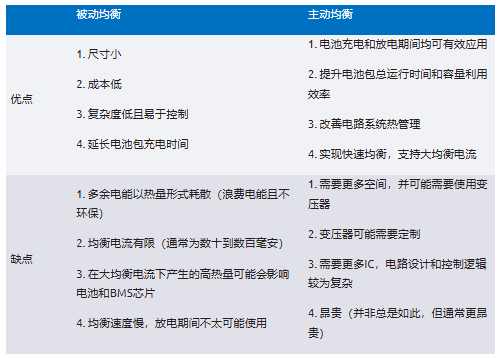 |  | 被动均衡 | 主动均衡 |
|---|---|---|
| 优点 | 1. 尺寸小<br>2. 成本低<br>3. 复杂度低且易于控制<br>4. 延长电池包充电时间 | 1. 电池充电和放电期间均可有效应用<br>2. 提升电池包总运行时间和容量利用效率<br>3. 改善电路系统热管理<br>4. 实现快速均衡，支持大均衡电流 |
| 缺点 | 1. 多余电能以热量形式耗散（浪费电能且不环保）<br>2. 均衡电流有限（通常为数十到数百毫安）<br>3. 在大均衡电流下产生的高热量可能会影响电池和BMS芯片<br>4. 均衡速度慢，放电期间不太可能使用 | 1. 需要更多空间，并可能需要使用变压器<br>2. 变压器可能需要定制<br>3. 需要更多IC，电路设计和控制逻辑较为复杂<br>4. 昂贵（并非总是如此，但通常更昂贵） |